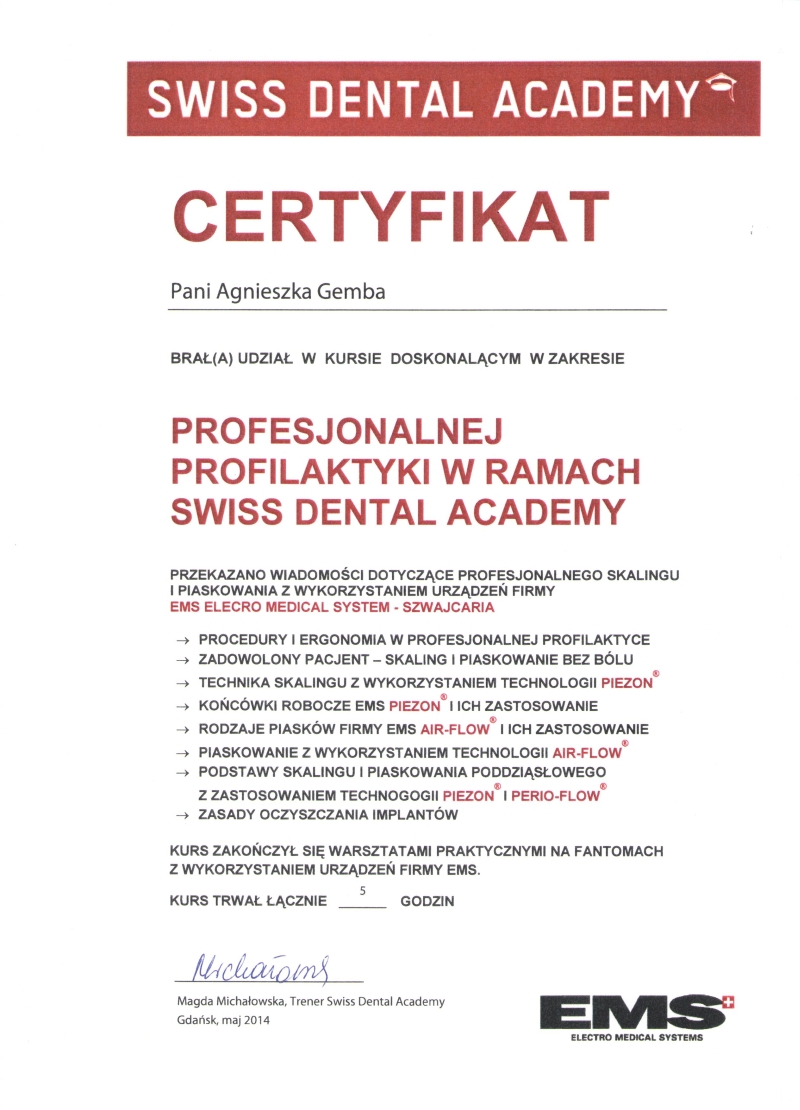 SWISS DENTAL ACADEMY

CERTYFIKAT

Pani Agnieszka Gemba

BRAŁ(A) UDZIAŁ W KURSIE DOSKONALĄCYM W ZAKRESIE

PROFESJONALNEJ PROFILAKTYKI W RAMACH SWISS DENTAL ACADEMY

PRZEKAZANO WIADOMOŚCI DOTYCZĄCE PROFESJONALNEGO SKALINGU I PIASKOWANIA Z WYKORZYSTANIEM URZĄDZEŃ FIRMY
EMS ELECRO MEDICAL SYSTEM - SZWAJCARIA

→ PROCEDURY I ERGONOMIA W PROFESJONALNEJ PROFILAKTYCE
→ ZADOWOLONY PACJENT – SKALING I PIASKOWANIE BEZ BÓLU
→ TECHNIKA SKALINGU Z WYKORZYSTANIEM TECHNOLOGII PIEZON®
→ KOŃCÓWKI ROBOCZE EMS PIEZON® I ICH ZASTOSOWANIE
→ RODZAJE PIASKÓW FIRMY EMS AIR-FLOW® I ICH ZASTOSOWANIE
→ PIASKOWANIE Z WYKORZYSTANIEM TECHNOLOGII AIR-FLOW®
→ PODSTAWY SKALINGU I PIASKOWANIA PODDZIĄSŁOWEGO Z ZASTOSOWANIEM TECHNOGOGII PIEZON® I PERIO-FLOW®
→ ZASADY OCZYSZCZANIA IMPLANTÓW

KURS ZAKOŃCZYŁ SIĘ WARSZTATAMI PRAKTYCZNYMI NA FANTOMACH Z WYKORZYSTANIEM URZĄDZEŃ FIRMY EMS.

KURS TRWAŁ ŁĄCZNIE 5 GODZIN

Michałowska

Magda Michałowska, Trener Swiss Dental Academy
Gdańsk, maj 2014

EMS
ELECTRO MEDICAL SYSTEMS